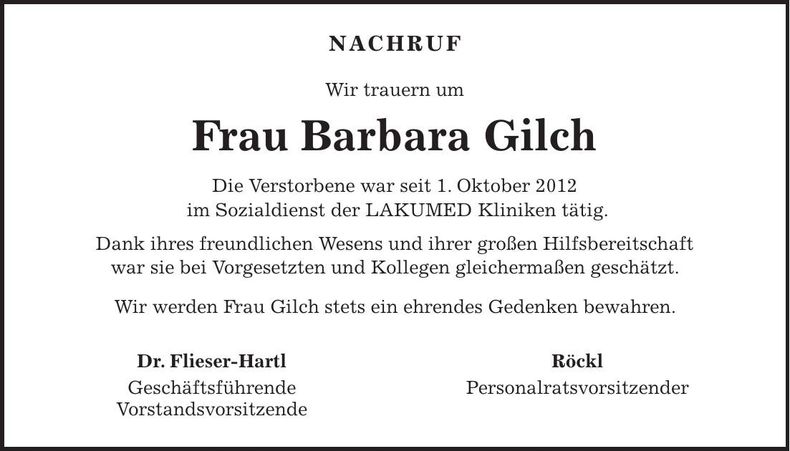 NACHRUF

Wir trauern um

Frau Barbara Gilch

Die Verstorbene war seit 1. Oktober 2012 im Sozialdienst der LAKUMED Kliniken tätig.

Dank ihres freundlichen Wesens und ihrer großen Hilfsbereitschaft war sie bei Vorgesetzten und Kollegen gleichermaßen geschätzt.

Wir werden Frau Gilch stets ein ehrendes Gedenken bewahren.

Dr. Flieser-Hartl
Geschäftsführende Vorstandsvorsitzende

Röckl
Personalratsvorsitzender